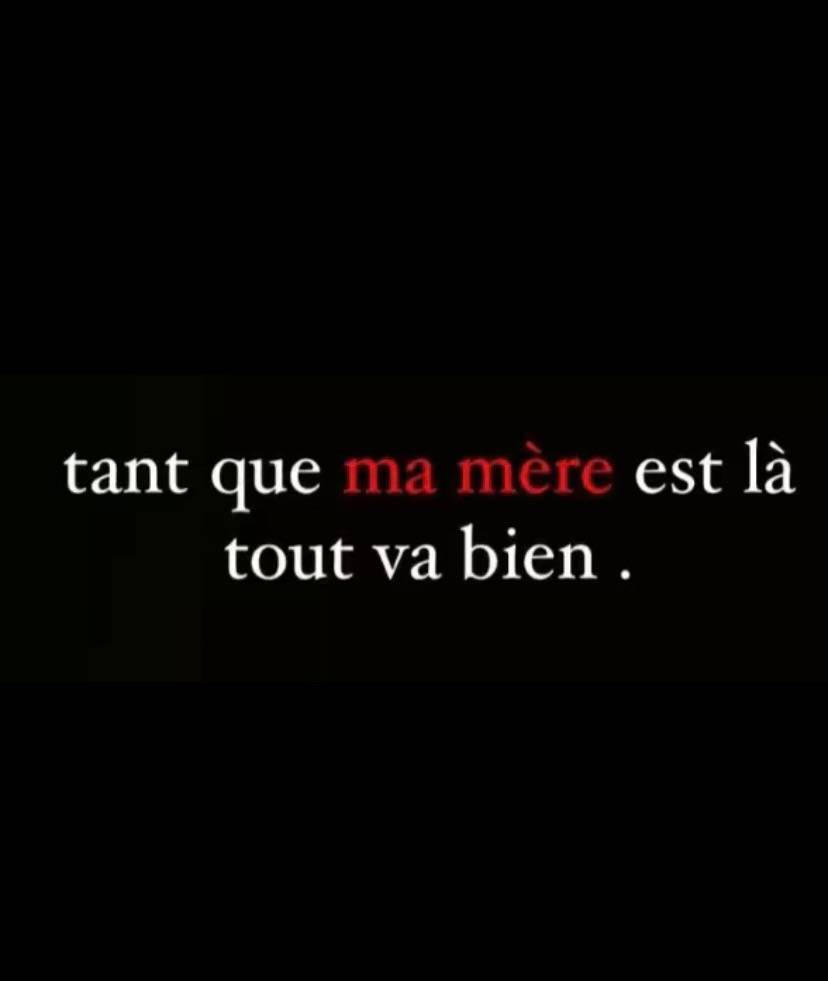 tant que ma mère est là tout va bien .